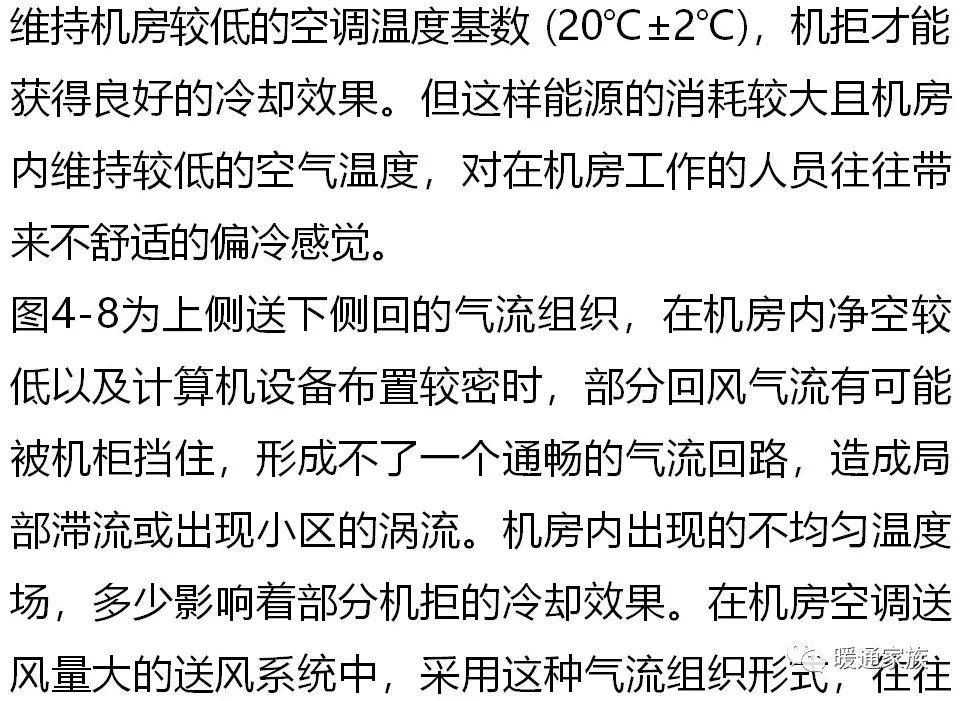 维持机房较低的空调温度基数 (20℃±2℃)，机拒才能获得良好的冷却效果。但这样能源的消耗较大且机房内维持较低的空气温度，对在机房工作的人员往往带来不舒适的偏冷感觉。

图4-8为上侧送下侧回的气流组织，在机房内净空较低以及计算机设备布置较密时，部分回风气流有可能被机柜挡住，形成不了一个通畅的气流回路，造成局部滞流或出现小区的涡流。机房内出现的不均匀温度场，多少影响着部分机拒的冷却效果。在机房空调送风量大的送风系统中，采用这种气流组织形式，往往

暖通家族